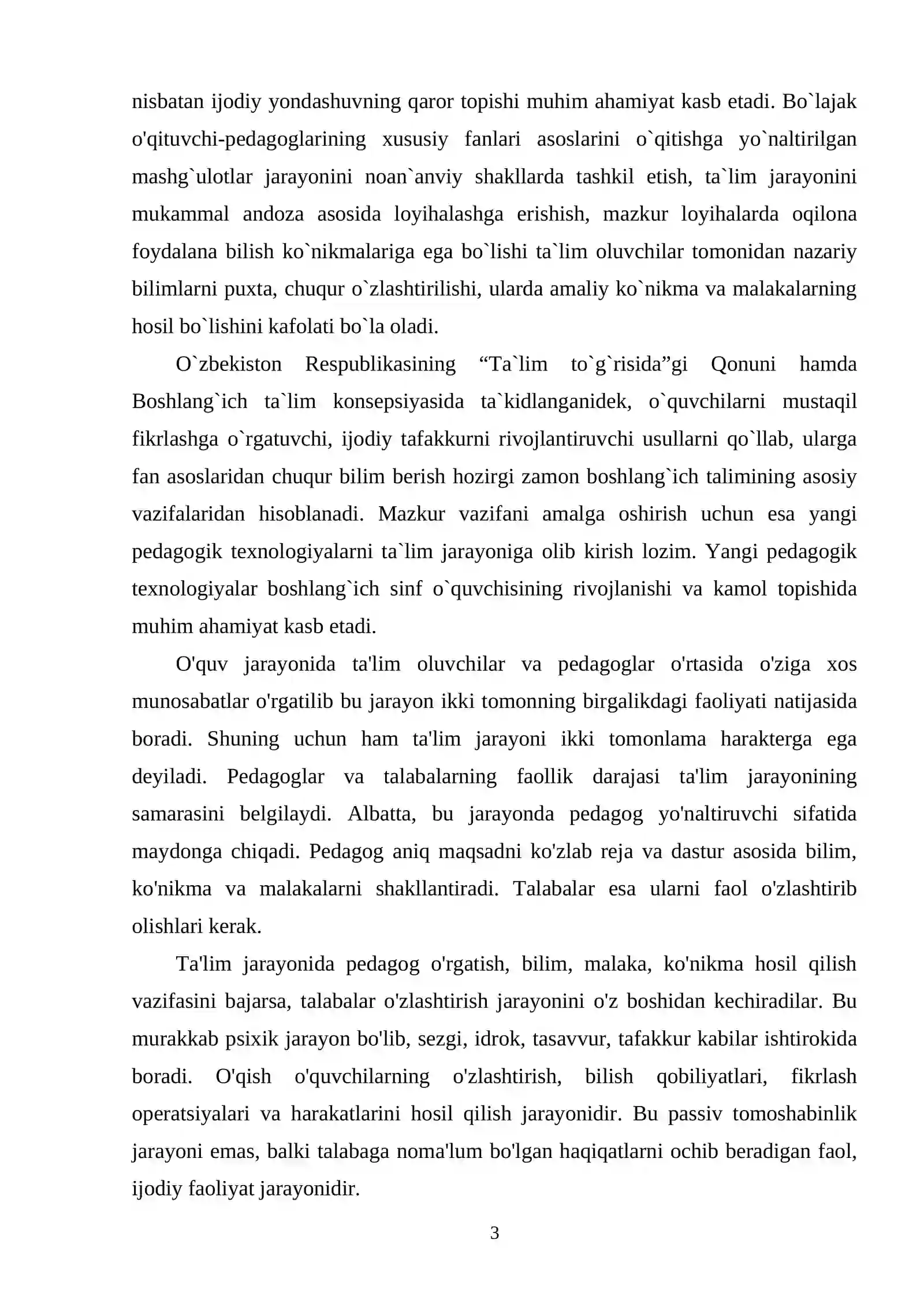 nisbatan ijodiy yondashuvning qaror topishi muhim ahamiyat kasb etadi. Bo`lajak o'qituvchi-pedagoglarining xususiy fanlari asoslarini o`qitishga yo`naltirilgan mashg`ulotlar jarayonini noan`anviy shakllarda tashkil etish, ta`lim jarayonini mukammal andoza asosida loyihalashga erishish, mazkur loyihalarda oqilona foydalana bilish ko`nikmalariga ega bo`lishi ta`lim oluvchilar tomonidan nazariy bilimlarni puxta, chuqur o`zlashtirilishi, ularda amaliy ko`nikma va malakalarning hosil bo`lishini kafolati bo`la oladi.

O`zbekiston Respublikasining “Ta`lim to`g`risida”gi Qonuni hamda Boshlang`ich ta`lim konsepsiyasida ta`kidlanganidek, o`quvchilarni mustaqil fikrlashga o`rgatuvchi, ijodiy tafakkurni rivojlantiruvchi usullarni qo`llab, ularga fan asoslaridan chuqur bilim berish hozirgi zamon boshlang`ich talimining asosiy vazifalaridan hisoblanadi. Mazkur vazifani amalga oshirish uchun esa yangi pedagogik texnologiyalarni ta`lim jarayoniga olib kirish lozim. Yangi pedagogik texnologiyalar boshlang`ich sinf o`quvchisining rivojlanishi va kamol topishida muhim ahamiyat kasb etadi.

O'quv jarayonida ta'lim oluvchilar va pedagoglar o'rtasida o'ziga xos munosabatlar o'rgatilib bu jarayon ikki tomonning birgalikdagi faoliyati natijasida boradi. Shuning uchun ham ta'lim jarayoni ikki tomonlama harakterga ega deyiladi. Pedagoglar va talabalarning faollik darajasi ta'lim jarayonining samarasini belgilaydi. Albatta, bu jarayonda pedagog yo'naltiruvchi sifatida maydonga chiqadi. Pedagog aniq maqsadni ko'zlab reja va dastur asosida bilim, ko'nikma va malakalarni shakllantiradi. Talabalar esa ularni faol o'zlashtirib olishlari kerak.

Ta'lim jarayonida pedagog o'rgatish, bilim, malaka, ko'nikma hosil qilish vazifasini bajarsa, talabalar o'zlashtirish jarayonini o'z boshidan kechiradilar. Bu murakkab psixik jarayon bo'lib, sezgi, idrok, tasavvur, tafakkur kabilar ishtirokida boradi. O'qish o'quvchilarning o'zlashtirish, bilish qobiliyatlari, fikrlash operatsiyalari va harakatlarini hosil qilish jarayonidir. Bu passiv tomoshabinlik jarayoni emas, balki talabaga noma'lum bo'lgan haqiqatlarni ochib beradigan faol, ijodiy faoliyat jarayonidir.

3